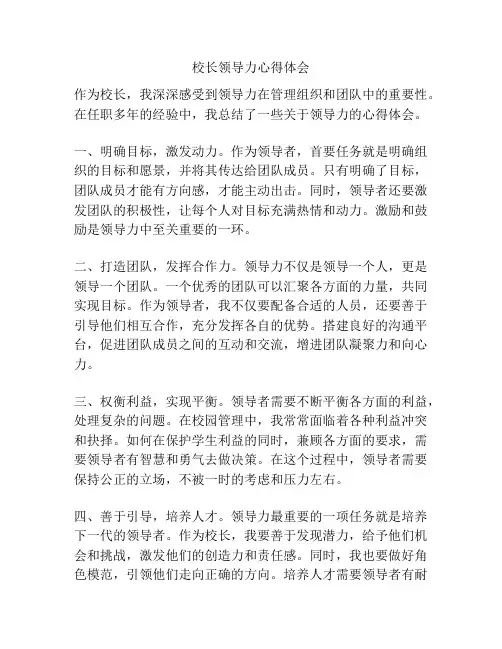 校长领导力心得体会

作为校长，我深深感受到领导力在管理组织和团队中的重要性。在任职多年的经验中，我总结了一些关于领导力的心得体会。

一、明确目标，激发动力。作为领导者，首要任务就是明确组织的目标和愿景，并将其传达给团队成员。只有明确了目标，团队成员才能有方向感，才能主动出击。同时，领导者还要激发团队的积极性，让每个人对目标充满热情和动力。激励和鼓励是领导力中至关重要的一环。

二、打造团队，发挥合作力。领导力不仅是领导一个人，更是领导一个团队。一个优秀的团队可以汇聚各方面的力量，共同实现目标。作为领导者，我不仅要配备合适的人员，还要善于引导他们相互合作，充分发挥各自的优势。搭建良好的沟通平台，促进团队成员之间的互动和交流，增进团队凝聚力和向心力。

三、权衡利益，实现平衡。领导者需要不断平衡各方面的利益，处理复杂的问题。在校园管理中，我常常面临着各种利益冲突和抉择。如何在保护学生利益的同时，兼顾各方面的要求，需要领导者有智慧和勇气去做决策。在这个过程中，领导者需要保持公正的立场，不被一时的考虑和压力左右。

四、善于引导，培养人才。领导力最重要的一项任务就是培养下一代的领导者。作为校长，我要善于发现潜力，给予他们机会和挑战，激发他们的创造力和责任感。同时，我也要做好角色模范，引领他们走向正确的方向。培养人才需要领导者有耐